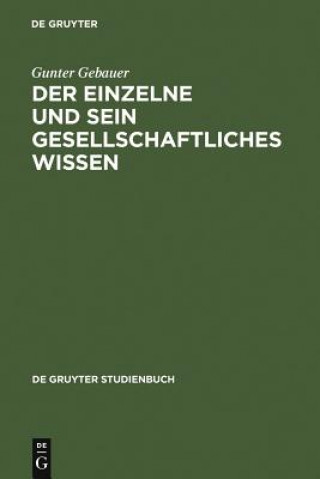 DE GRUYTER

Gunter Gebauer

DER EINZELNE UND SEIN GESELLSCHAFTLICHES WISSEN

DE GRUYTER STUDIENBUCH

DE
G